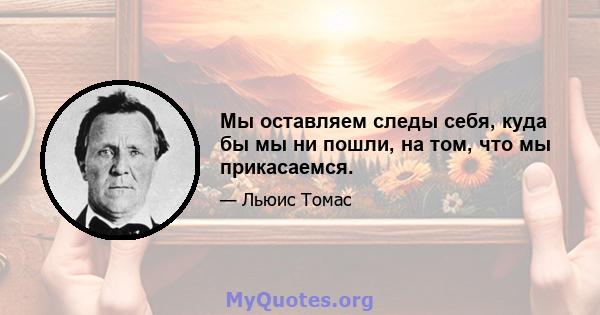 Мы оставляем следы себя, куда бы мы ни пошли, на том, что мы прикасаемся.

— Льюис Томас

MyQuotes.org